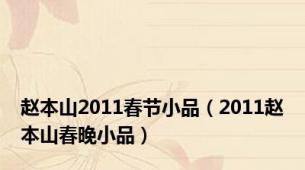 赵本山2011春节小品（2011赵本山春晚小品）